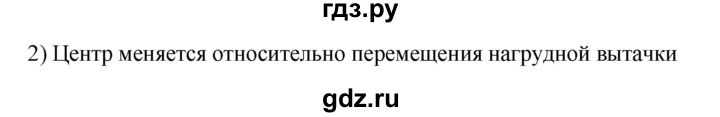 гдз.ру

2) Центр меняется относительно перемещения нагрудной вытачки

gdz.ru